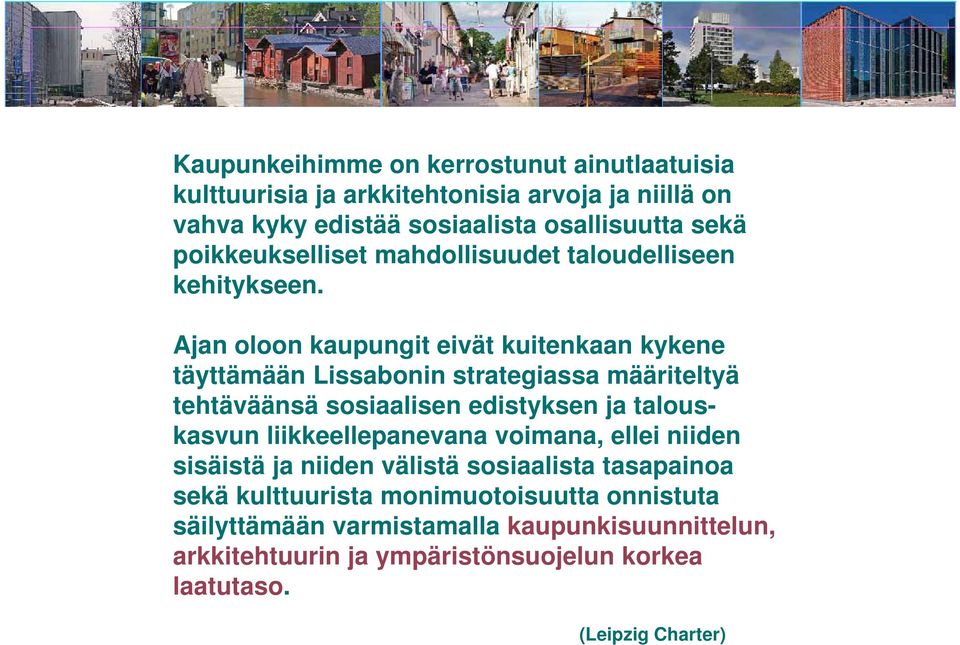 Kaupunkeihimme on kerrostunut ainutlaatuisia kulttuurisia ja arkkitehtonisia arvoja ja niillä on vahva kyky edistää sosiaalista osallisuutta sekä poikkeukselliset mahdollisuudet taloudelliseen kehitykseen.

Ajan oloon kaupungit eivät kuitenkaan kykene täyttämään Lissabonin strategiassa määriteltyä tehtäväänsä sosiaalisen edistyksen ja talouskasvun liikkeellepanevana voimana, ellei niiden sisäistä ja niiden välistä sosiaalista tasapainoa sekä kulttuurista monimuotoisuutta onnistuta säilyttämään varmistamalla kaupunkisuunnittelun, arkkitehtuurin ja ympäristönsuojelun korkea laatutaso.

(Leipzig Charter)